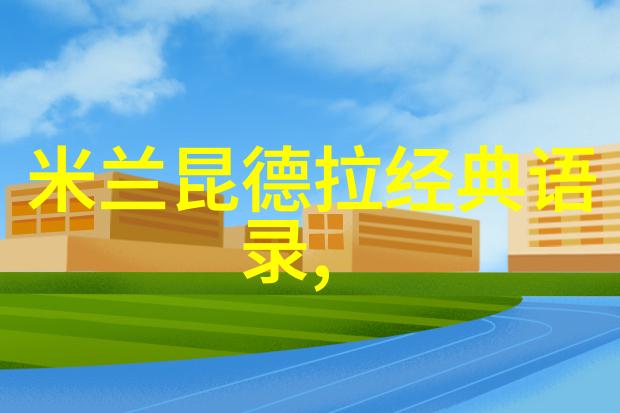 米兰昆德拉经典语录,